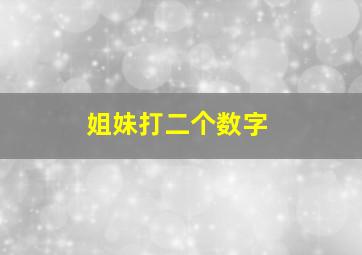 姐妹打二个数字